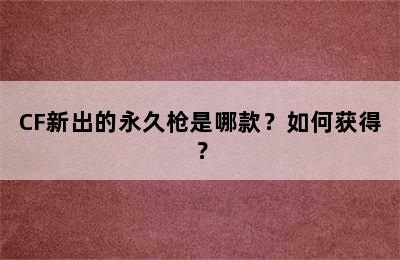 CF新出的永久枪是哪款？如何获得？